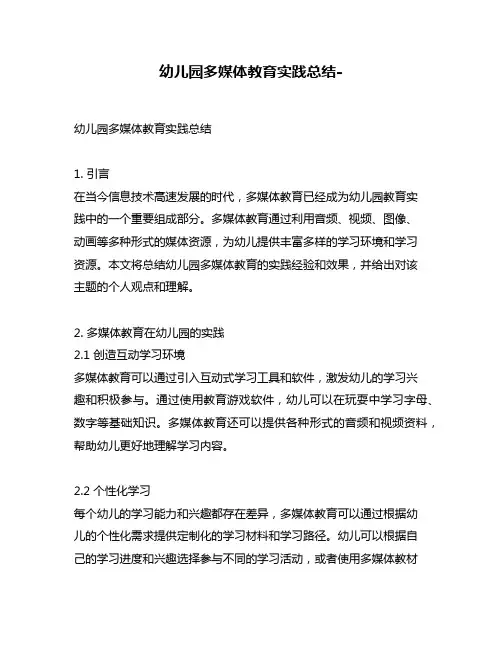 幼儿园多媒体教育实践总结-

幼儿园多媒体教育实践总结

1. 引言
在当今信息技术高速发展的时代，多媒体教育已经成为幼儿园教育实践中的一个重要组成部分。多媒体教育通过利用音频、视频、图像、动画等多种形式的媒体资源，为幼儿提供丰富多样的学习环境和学习资源。本文将总结幼儿园多媒体教育的实践经验和效果，并给出对该主题的个人观点和理解。

2. 多媒体教育在幼儿园的实践
2.1 创造互动学习环境
多媒体教育可以通过引入互动式学习工具和软件，激发幼儿的学习兴趣和积极参与。通过使用教育游戏软件，幼儿可以在玩耍中学习字母、数字等基础知识。多媒体教育还可以提供各种形式的音频和视频资料，帮助幼儿更好地理解学习内容。

2.2 个性化学习
每个幼儿的学习能力和兴趣都存在差异，多媒体教育可以通过根据幼儿的个性化需求提供定制化的学习材料和学习路径。幼儿可以根据自己的学习进度和兴趣选择参与不同的学习活动，或者使用多媒体教材